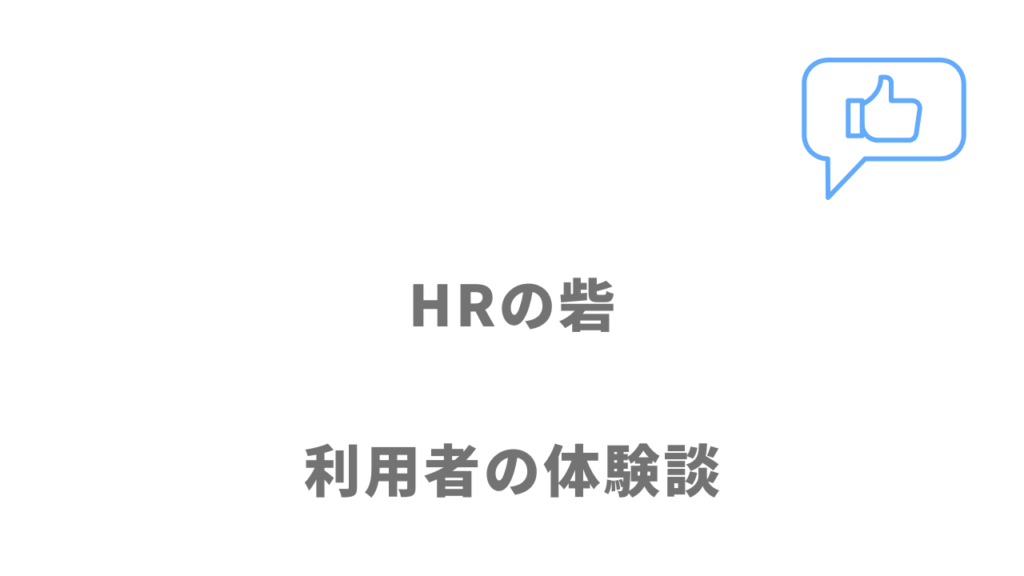 HRの砦

利用者の体験談